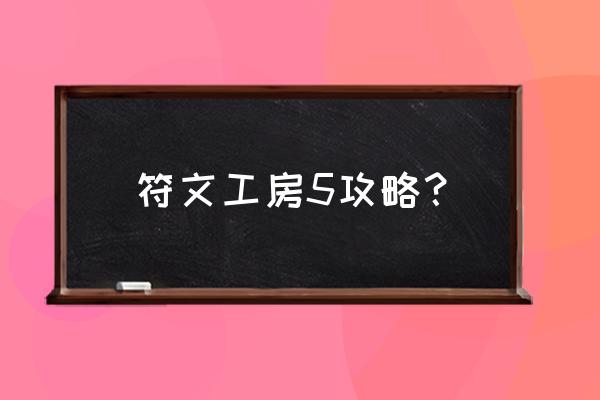 符文工房5攻略？